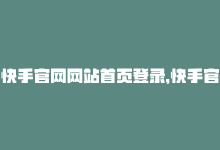 快手官网网站首页登录,快手官